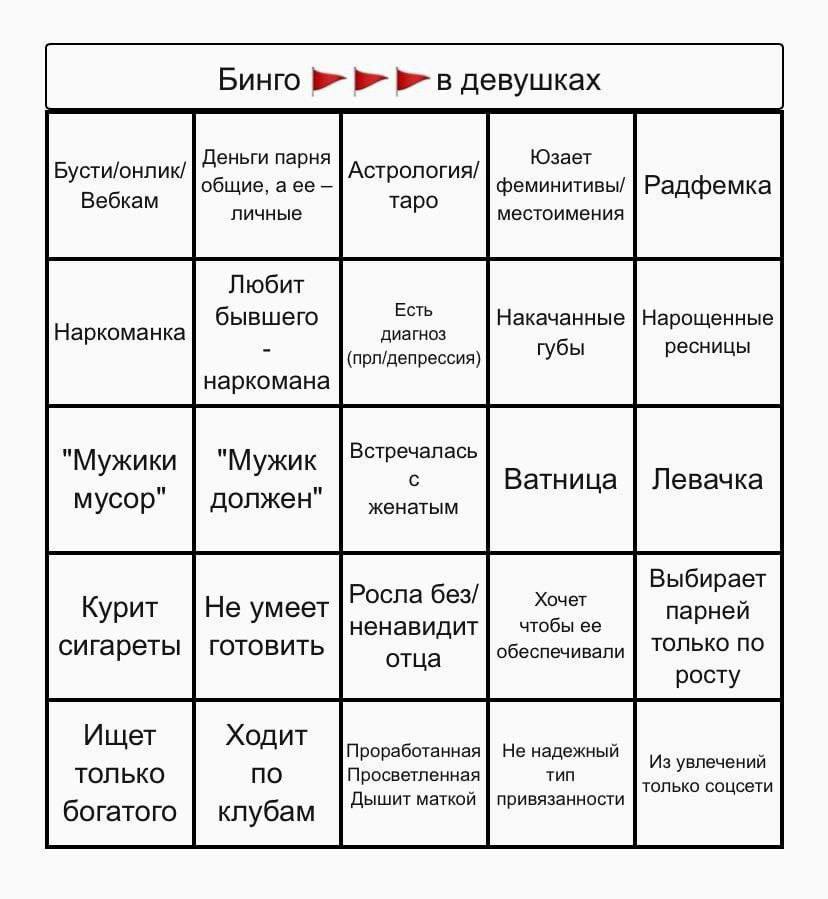 Бинго 🚩🚩🚩 в девушках

| | | | | |
|---|---|---|---|---|
| Бусти/онлик/ Вебкам | Деньги парня общие, а ее – личные | Астрология/ таро | Юзает феминитивы/ местоимения | Радфемка |
| Наркоманка | Любит бывшего - наркомана | Есть диагноз (прл/депрессия) | Накачанные губы | Нарощенные ресницы |
| "Мужики мусор" | "Мужик должен" | Встречалась с женатым | Ватница | Левачка |
| Курит сигареты | Не умеет готовить | Росла без/ ненавидит отца | Хочет чтобы ее обеспечивали | Выбирает парней только по росту |
| Ищет только богатого | Ходит по клубам | Проработанная Просветленная Дышит маткой | Не надежный тип привязанности | Из увлечений только соцсети |